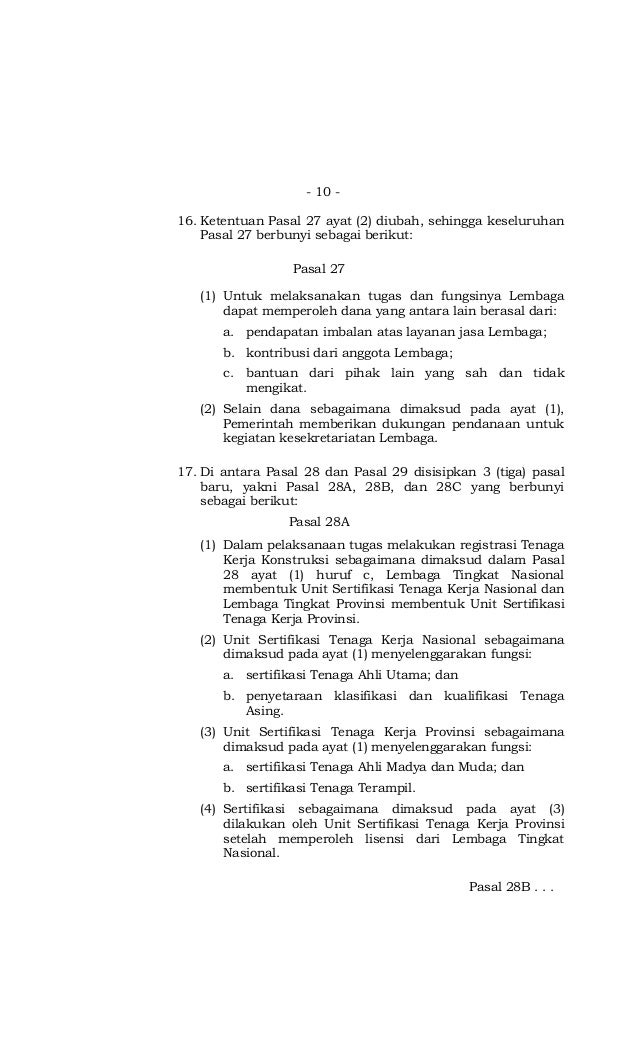 - 10 -

16. Ketentuan Pasal 27 ayat (2) diubah, sehingga keseluruhan Pasal 27 berbunyi sebagai berikut:

Pasal 27

(1) Untuk melaksanakan tugas dan fungsinya Lembaga dapat memperoleh dana yang antara lain berasal dari:

a. pendapatan imbalan atas layanan jasa Lembaga;

b. kontribusi dari anggota Lembaga;

c. bantuan dari pihak lain yang sah dan tidak mengikat.

(2) Selain dana sebagaimana dimaksud pada ayat (1), Pemerintah memberikan dukungan pendanaan untuk kegiatan kesekretariatan Lembaga.

17. Di antara Pasal 28 dan Pasal 29 disisipkan 3 (tiga) pasal baru, yakni Pasal 28A, 28B, dan 28C yang berbunyi sebagai berikut:

Pasal 28A

(1) Dalam pelaksanaan tugas melakukan registrasi Tenaga Kerja Konstruksi sebagaimana dimaksud dalam Pasal 28 ayat (1) huruf c, Lembaga Tingkat Nasional membentuk Unit Sertifikasi Tenaga Kerja Nasional dan Lembaga Tingkat Provinsi membentuk Unit Sertifikasi Tenaga Kerja Provinsi.

(2) Unit Sertifikasi Tenaga Kerja Nasional sebagaimana dimaksud pada ayat (1) menyelenggarakan fungsi:

a. sertifikasi Tenaga Ahli Utama; dan

b. penyetaraan klasifikasi dan kualifikasi Tenaga Asing.

(3) Unit Sertifikasi Tenaga Kerja Provinsi sebagaimana dimaksud pada ayat (1) menyelenggarakan fungsi:

a. sertifikasi Tenaga Ahli Madya dan Muda; dan

b. sertifikasi Tenaga Terampil.

(4) Sertifikasi sebagaimana dimaksud pada ayat (3) dilakukan oleh Unit Sertifikasi Tenaga Kerja Provinsi setelah memperoleh lisensi dari Lembaga Tingkat Nasional.

Pasal 28B . . .